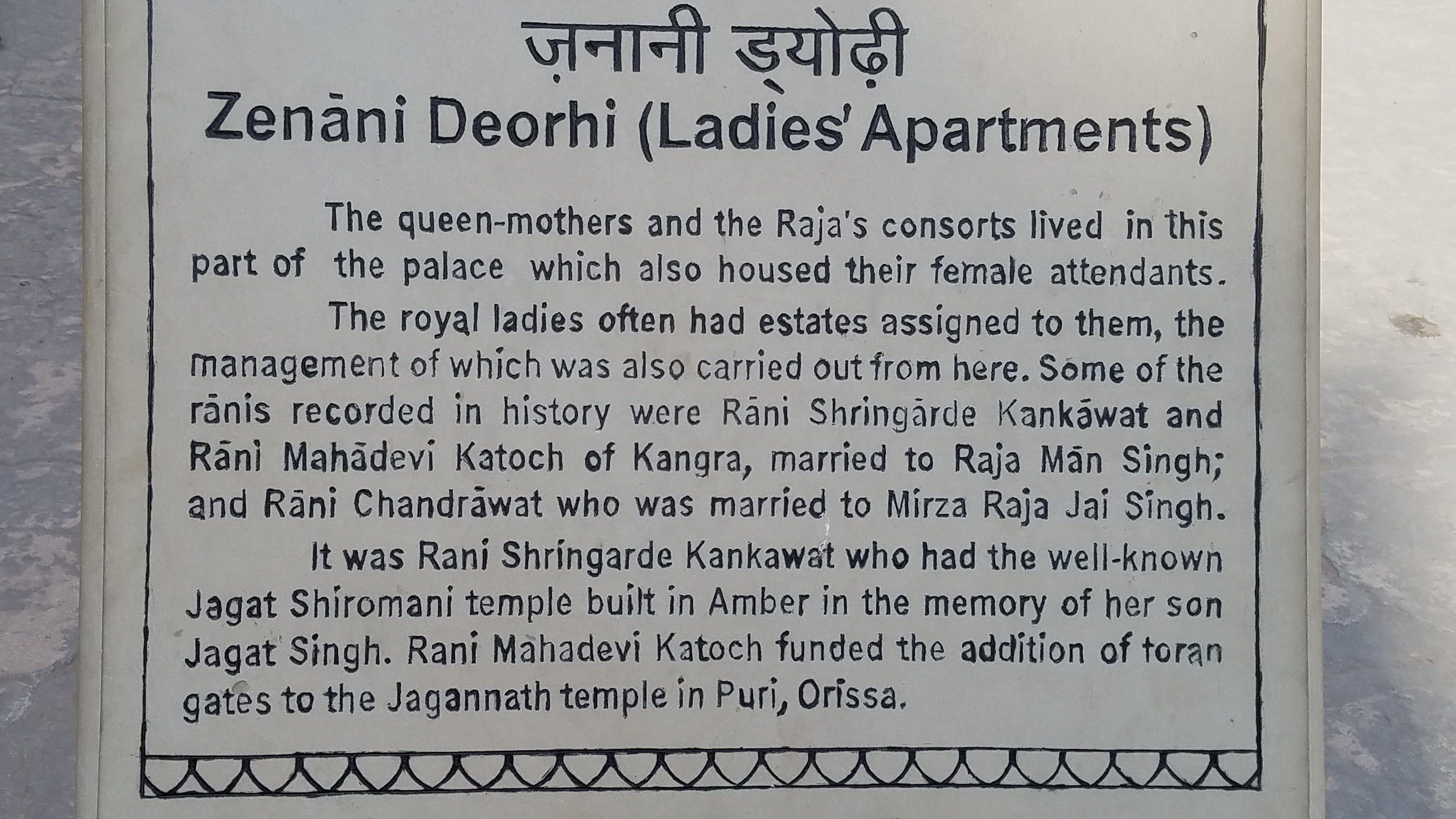 ज़नानी ड्योढ़ी
Zenāni Deorhi (Ladies' Apartments)

The queen-mothers and the Raja's consorts lived in this part of the palace which also housed their female attendants.

The royal ladies often had estates assigned to them, the management of which was also carried out from here. Some of the rānis recorded in history were Rāni Shringārde Kankāwat and Rāni Mahādevi Katoch of Kangra, married to Raja Mān Singh; and Rāni Chandrāwat who was married to Mirza Raja Jai Singh.

It was Rani Shringarde Kankawat who had the well-known Jagat Shiromani temple built in Amber in the memory of her son Jagat Singh. Rani Mahadevi Katoch funded the addition of toran gates to the Jagannath temple in Puri, Orissa.